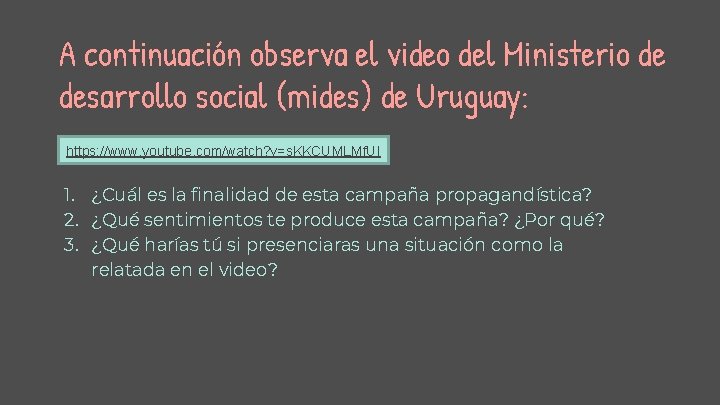 A continuación observa el video del Ministerio de desarrollo social (mides) de Uruguay:

https://www.youtube.com/watch?v=sKKCUMLMfUI

1. ¿Cuál es la finalidad de esta campaña propagandística?
2. ¿Qué sentimientos te produce esta campaña? ¿Por qué?
3. ¿Qué harías tú si presenciaras una situación como la relatada en el video?